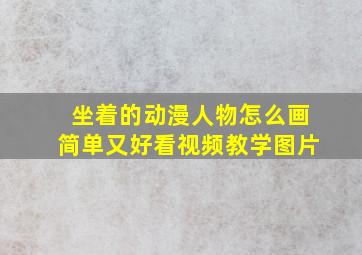 坐着的动漫人物怎么画
简单又好看视频教学图片